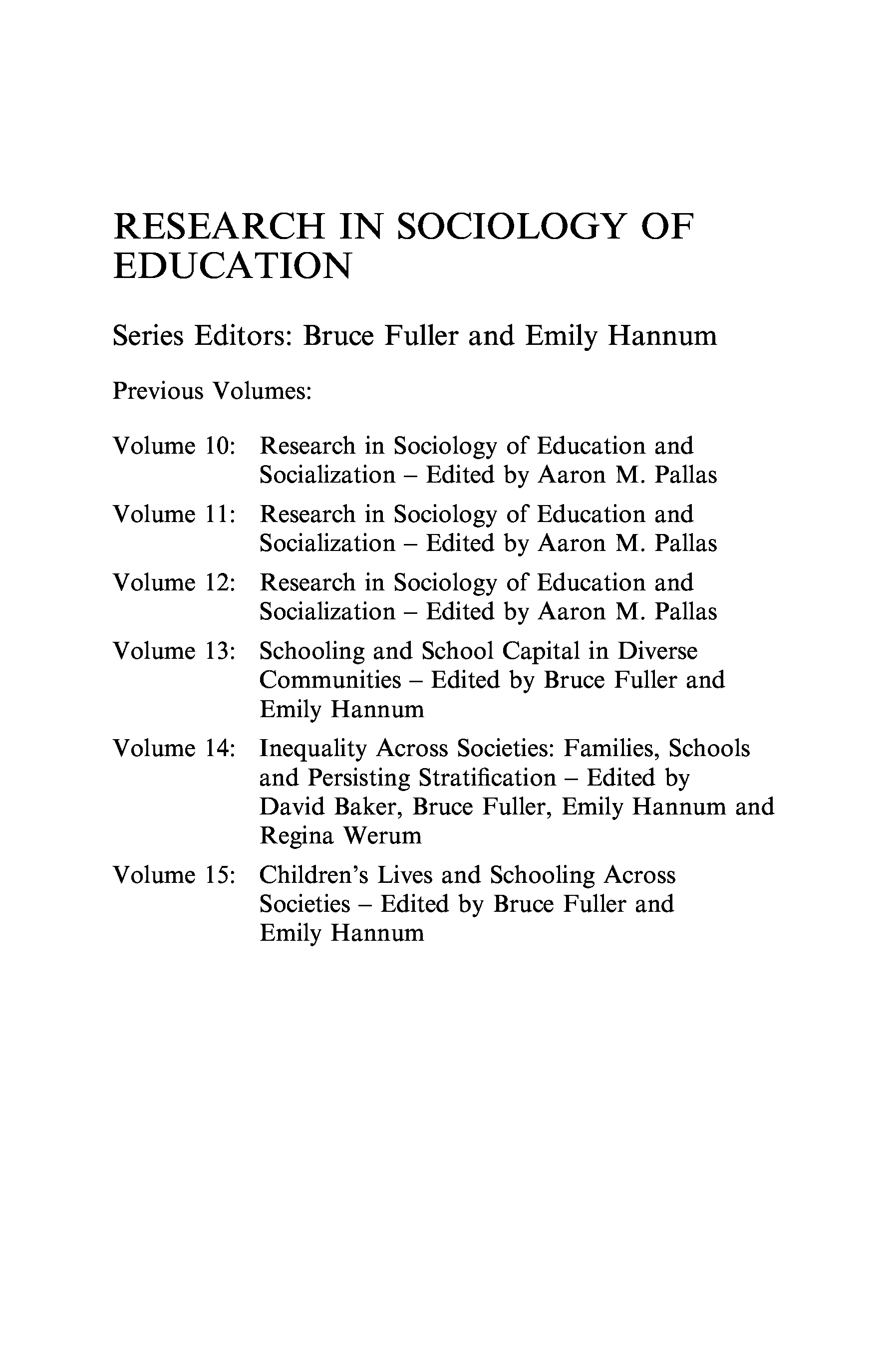 RESEARCH IN SOCIOLOGY OF EDUCATION

Series Editors: Bruce Fuller and Emily Hannum

Previous Volumes:

Volume 10: Research in Sociology of Education and Socialization – Edited by Aaron M. Pallas

Volume 11: Research in Sociology of Education and Socialization – Edited by Aaron M. Pallas

Volume 12: Research in Sociology of Education and Socialization – Edited by Aaron M. Pallas

Volume 13: Schooling and School Capital in Diverse Communities – Edited by Bruce Fuller and Emily Hannum

Volume 14: Inequality Across Societies: Families, Schools and Persisting Stratification – Edited by David Baker, Bruce Fuller, Emily Hannum and Regina Werum

Volume 15: Children's Lives and Schooling Across Societies – Edited by Bruce Fuller and Emily Hannum